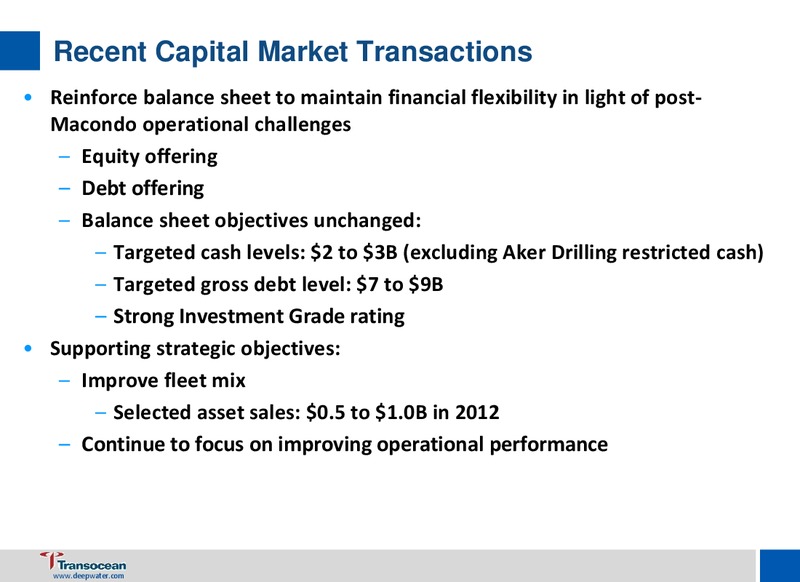 Recent Capital Market Transactions

• Reinforce balance sheet to maintain financial flexibility in light of post-Macondo operational challenges
– Equity offering
– Debt offering
– Balance sheet objectives unchanged:
– Targeted cash levels: \$2 to \$3B (excluding Aker Drilling restricted cash)
– Targeted gross debt level: \$7 to \$9B
– Strong Investment Grade rating
• Supporting strategic objectives:
– Improve fleet mix
– Selected asset sales: \$0.5 to \$1.0B in 2012
– Continue to focus on improving operational performance

Transocean
www.deepwater.com